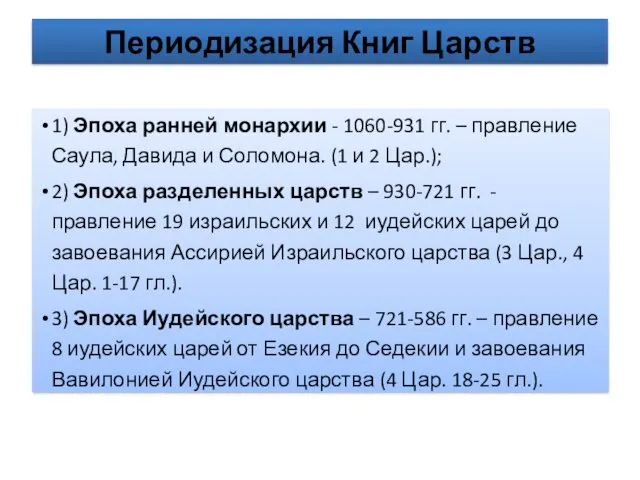 Периодизация Книг Царств

• 1) Эпоха ранней монархии - 1060-931 гг. – правление Саула, Давида и Соломона. (1 и 2 Цар.);

• 2) Эпоха разделенных царств – 930-721 гг. - правление 19 израильских и 12 иудейских царей до завоевания Ассирией Израильского царства (3 Цар., 4 Цар. 1-17 гл.).

• 3) Эпоха Иудейского царства – 721-586 гг. – правление 8 иудейских царей от Езекия до Седекии и завоевания Вавилонией Иудейского царства (4 Цар. 18-25 гл.).